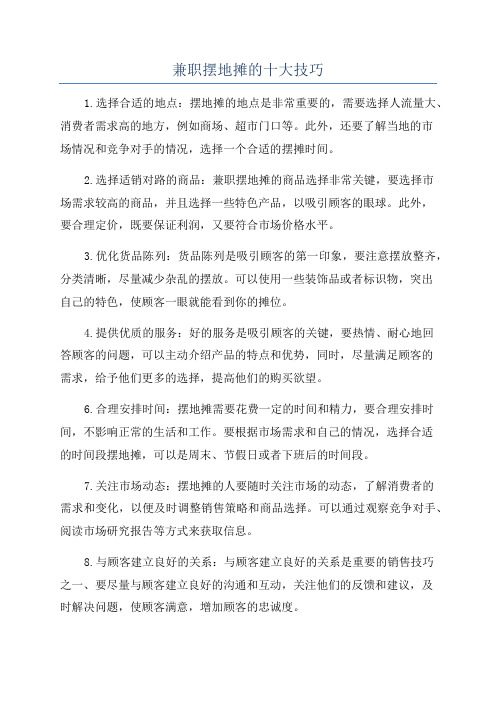 兼职摆地摊的十大技巧

1.选择合适的地点：摆地摊的地点是非常重要的，需要选择人流量大、消费者需求高的地方，例如商场、超市门口等。此外，还要了解当地的市场情况和竞争对手的情况，选择一个合适的摆摊时间。

2.选择适销对路的商品：兼职摆地摊的商品选择非常关键，要选择市场需求较高的商品，并且选择一些特色产品，以吸引顾客的眼球。此外，要合理定价，既要保证利润，又要符合市场价格水平。

3.优化货品陈列：货品陈列是吸引顾客的第一印象，要注意摆放整齐，分类清晰，尽量减少杂乱的摆放。可以使用一些装饰品或者标识物，突出自己的特色，使顾客一眼就能看到你的摊位。

4.提供优质的服务：好的服务是吸引顾客的关键，要热情、耐心地回答顾客的问题，可以主动介绍产品的特点和优势，同时，尽量满足顾客的需求，给予他们更多的选择，提高他们的购买欲望。

6.合理安排时间：摆地摊需要花费一定的时间和精力，要合理安排时间，不影响正常的生活和工作。要根据市场需求和自己的情况，选择合适的时间段摆地摊，可以是周末、节假日或者下班后的时间段。

7.关注市场动态：摆地摊的人要随时关注市场的动态，了解消费者的需求和变化，以便及时调整销售策略和商品选择。可以通过观察竞争对手、阅读市场研究报告等方式来获取信息。

8.与顾客建立良好的关系：与顾客建立良好的关系是重要的销售技巧之一、要尽量与顾客建立良好的沟通和互动，关注他们的反馈和建议，及时解决问题，使顾客满意，增加顾客的忠诚度。